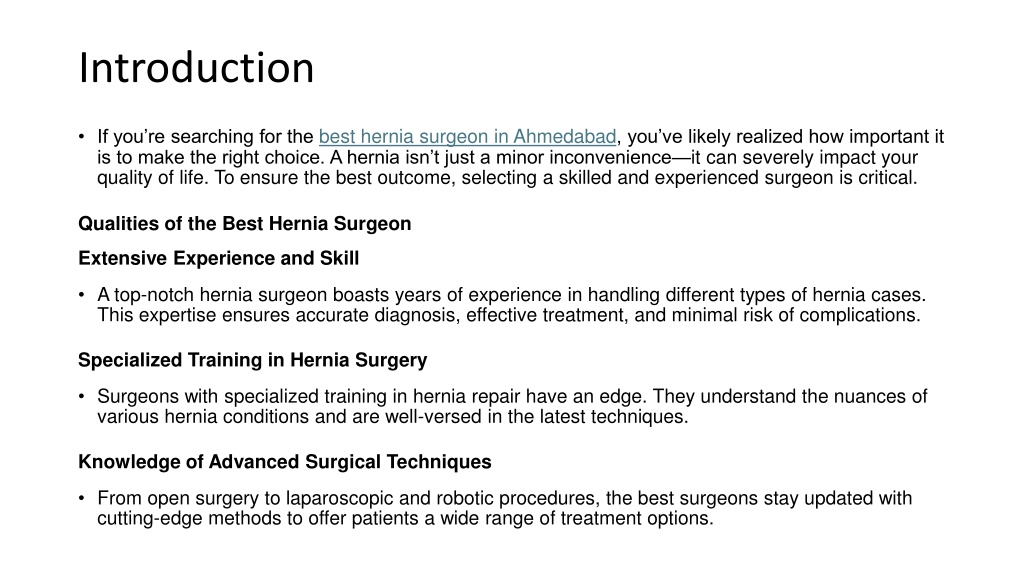 Introduction

• If you’re searching for the best hernia surgeon in Ahmedabad, you’ve likely realized how important it is to make the right choice. A hernia isn’t just a minor inconvenience—it can severely impact your quality of life. To ensure the best outcome, selecting a skilled and experienced surgeon is critical.

Qualities of the Best Hernia Surgeon

Extensive Experience and Skill

• A top-notch hernia surgeon boasts years of experience in handling different types of hernia cases. This expertise ensures accurate diagnosis, effective treatment, and minimal risk of complications.

Specialized Training in Hernia Surgery

• Surgeons with specialized training in hernia repair have an edge. They understand the nuances of various hernia conditions and are well-versed in the latest techniques.

Knowledge of Advanced Surgical Techniques

• From open surgery to laparoscopic and robotic procedures, the best surgeons stay updated with cutting-edge methods to offer patients a wide range of treatment options.